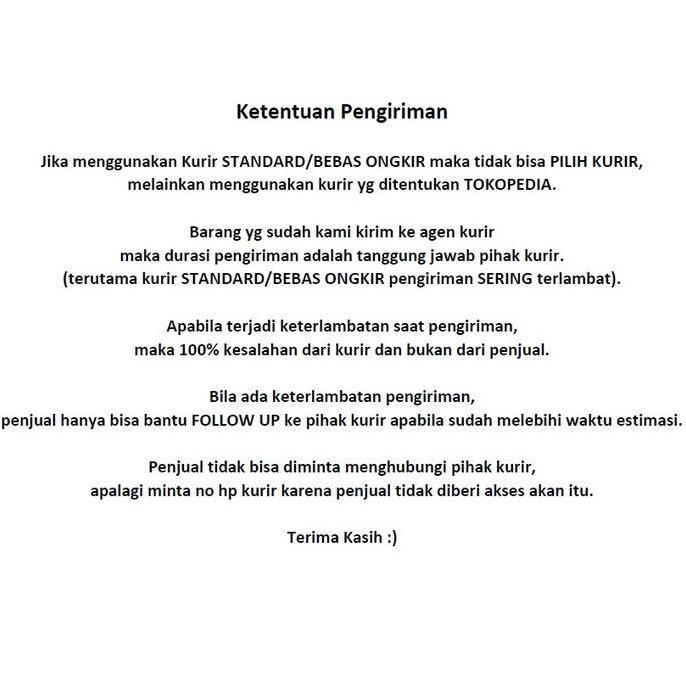 Ketentuan Pengiriman

Jika menggunakan Kurir STANDARD/BEBAS ONGKIR maka tidak bisa PILIH KURIR, melainkan menggunakan kurir yg ditentukan TOKOPEDIA.

Barang yg sudah kami kirim ke agen kurir maka durasi pengiriman adalah tanggung jawab pihak kurir. (terutama kurir STANDARD/BEBAS ONGKIR pengiriman SERING terlambat).

Apabila terjadi keterlambatan saat pengiriman, maka 100% kesalahan dari kurir dan bukan dari penjual.

Bila ada keterlambatan pengiriman, penjual hanya bisa bantu FOLLOW UP ke pihak kurir apabila sudah melebihi waktu estimasi.

Penjual tidak bisa diminta menghubungi pihak kurir, apalagi minta no hp kurir karena penjual tidak diberi akses akan itu.

Terima Kasih :)